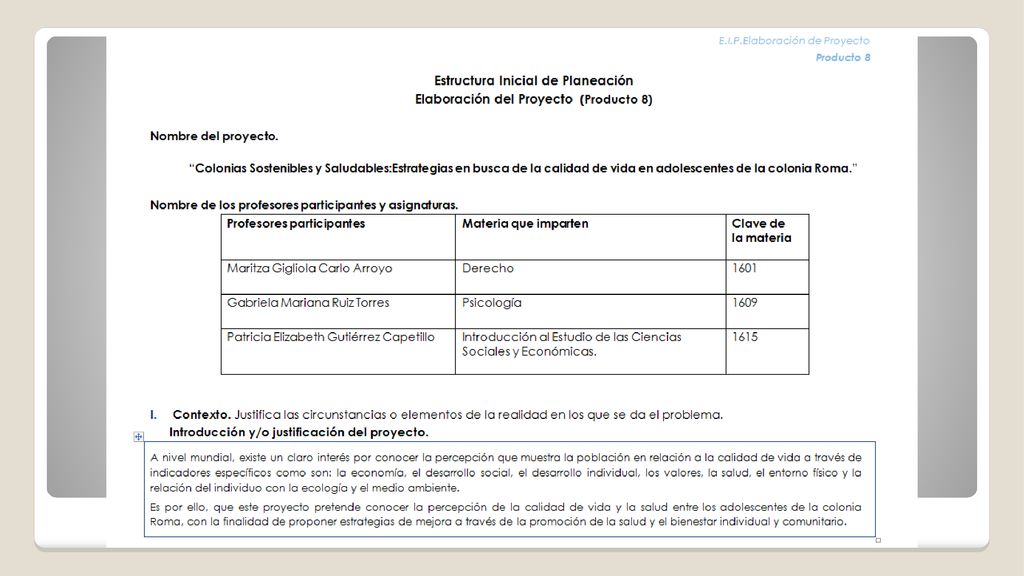 E.I.P.Elaboración de Proyecto
Producto 8

Estructura Inicial de Planeación
Elaboración del Proyecto (Producto 8)

Nombre del proyecto.

"Colonias Sostenibles y Saludables:Estrategias en busca de la calidad de vida en adolescentes de la colonia Roma."

Nombre de los profesores participantes y asignaturas.

| Profesores participantes | Materia que imparten | Clave de la materia |
|---|---|---|
| Maritza Gigliola Carlo Arroyo | Derecho | 1601 |
| Gabriela Mariana Ruiz Torres | Psicología | 1609 |
| Patricia Elizabeth Gutiérrez Capetillo | Introducción al Estudio de las Ciencias Sociales y Económicas. | 1615 |

I. Contexto. Justifica las circunstancias o elementos de la realidad en los que se da el problema.
Introducción y/o justificación del proyecto.

A nivel mundial, existe un claro interés por conocer la percepción que muestra la población en relación a la calidad de vida a través de indicadores específicos como son: la economía, el desarrollo social, el desarrollo individual, los valores, la salud, el entorno físico y la relación del individuo con la ecología y el medio ambiente.

Es por ello, que este proyecto pretende conocer la percepción de la calidad de vida y la salud entre los adolescentes de la colonia Roma, con la finalidad de proponer estrategias de mejora a través de la promoción de la salud y el bienestar individual y comunitario.